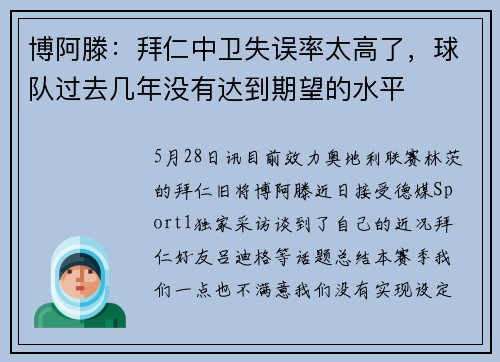 博阿滕：拜仁中卫失误率太高了，球队过去几年没有达到期望的水平

5月28日讯目前效力奥地利联赛林茨的拜仁旧将博阿滕近日接受德媒Sport1独家采访谈到了自己的近况拜仁好友吕迪格等话题总结本赛季我们一点也不满意我们没有实现设定